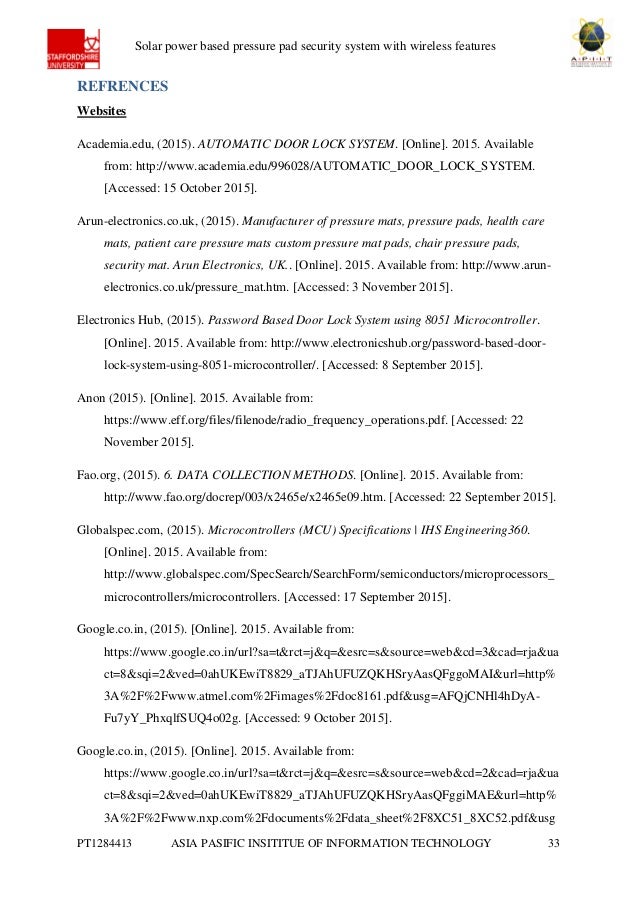 STAFFORDSHIRE UNIVERSITY

Solar power based pressure pad security system with wireless features

A·P·I·I·T

REFRENCES

Websites

Academia.edu, (2015). AUTOMATIC DOOR LOCK SYSTEM. [Online]. 2015. Available from: http://www.academia.edu/996028/AUTOMATIC_DOOR_LOCK_SYSTEM. [Accessed: 15 October 2015].

Arun-electronics.co.uk, (2015). Manufacturer of pressure mats, pressure pads, health care mats, patient care pressure mats custom pressure mat pads, chair pressure pads, security mat. Arun Electronics, UK.. [Online]. 2015. Available from: http://www.arun-electronics.co.uk/pressure_mat.htm. [Accessed: 3 November 2015].

Electronics Hub, (2015). Password Based Door Lock System using 8051 Microcontroller. [Online]. 2015. Available from: http://www.electronicshub.org/password-based-door-lock-system-using-8051-microcontroller/. [Accessed: 8 September 2015].

Anon (2015). [Online]. 2015. Available from: https://www.eff.org/files/filenode/radio_frequency_operations.pdf. [Accessed: 22 November 2015].

Fao.org, (2015). 6. DATA COLLECTION METHODS. [Online]. 2015. Available from: http://www.fao.org/docrep/003/x2465e/x2465e09.htm. [Accessed: 22 September 2015].

Globalspec.com, (2015). Microcontrollers (MCU) Specifications | IHS Engineering360. [Online]. 2015. Available from: http://www.globalspec.com/SpecSearch/SearchForm/semiconductors/microprocessors_microcontrollers/microcontrollers. [Accessed: 17 September 2015].

Google.co.in, (2015). [Online]. 2015. Available from: https://www.google.co.in/url?sa=t&rct=j&q=&esrc=s&source=web&cd=3&cad=rja&uact=8&sqi=2&ved=0ahUKEwiT8829_aTJAhUFUZQKHSryAasQFggoMAI&url=http%3A%2F%2Fwww.atmel.com%2Fimages%2Fdoc8161.pdf&usg=AFQjCNHl4hDyA-Fu7yY_PhxqlfSUQ4o02g. [Accessed: 9 October 2015].

Google.co.in, (2015). [Online]. 2015. Available from: https://www.google.co.in/url?sa=t&rct=j&q=&esrc=s&source=web&cd=2&cad=rja&uact=8&sqi=2&ved=0ahUKEwiT8829_aTJAhUFUZQKHSryAasQFggiMAE&url=http%3A%2F%2Fwww.nxp.com%2Fdocuments%2Fdata_sheet%2F8XC51_8XC52.pdf&usg

PT1284413 ASIA PASIFIC INSITITUE OF INFORMATION TECHNOLOGY 33